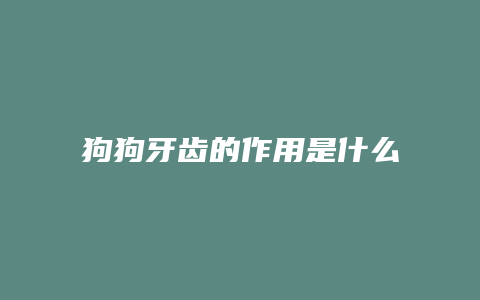 狗狗牙齿的作用是什么